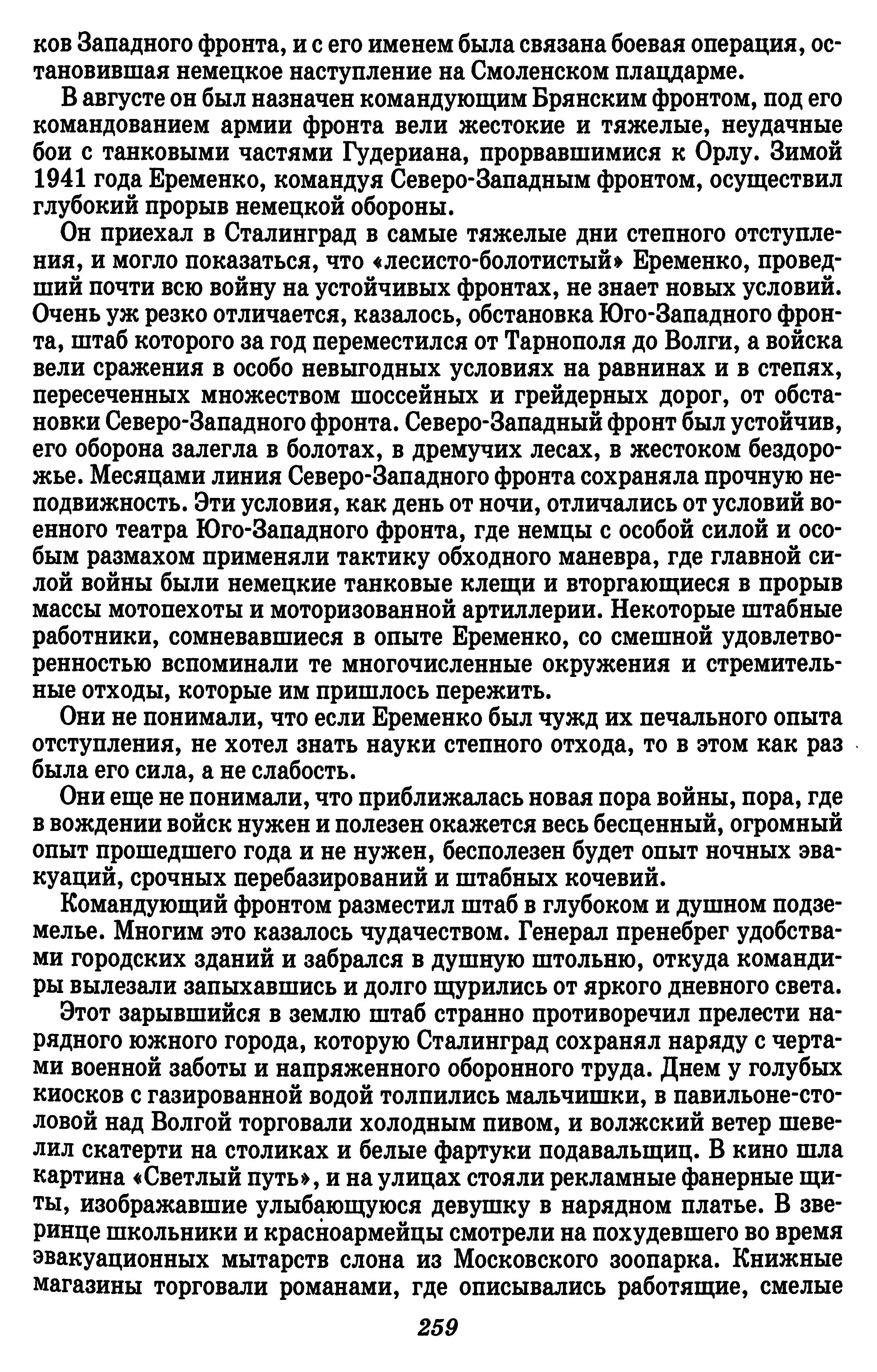 ков Западного фронта, и с его именем была связана боевая операция, остановившая немецкое наступление на Смоленском плацдарме.

В августе он был назначен командующим Брянским фронтом, под его командованием армии фронта вели жестокие и тяжелые, неудачные бои с танковыми частями Гудериана, прорвавшимися к Орлу. Зимой 1941 года Еременко, командуя Северо-Западным фронтом, осуществил глубокий прорыв немецкой обороны.

Он приехал в Сталинград в самые тяжелые дни степного отступления, и могло показаться, что «лесисто-болотистый» Еременко, проведший почти всю войну на устойчивых фронтах, не знает новых условий. Очень уж резко отличается, казалось, обстановка Юго-Западного фронта, штаб которого за год переместился от Тарнополя до Волги, а войска вели сражения в особо невыгодных условиях на равнинах и в степях, пересеченных множеством шоссейных и грейдерных дорог, от обстановки Северо-Западного фронта. Северо-Западный фронт был устойчив, его оборона залегла в болотах, в дремучих лесах, в жестоком бездорожье. Месяцами линия Северо-Западного фронта сохраняла прочную неподвижность. Эти условия, как день от ночи, отличались от условий военного театра Юго-Западного фронта, где немцы с особой силой и особым размахом применяли тактику обходного маневра, где главной силой войны были немецкие танковые клещи и вторгающиеся в прорыв массы мотопехоты и моторизованной артиллерии. Некоторые штабные работники, сомневавшиеся в опыте Еременко, со смешной удовлетворенностью вспоминали те многочисленные окружения и стремительные отходы, которые им пришлось пережить.

Они не понимали, что если Еременко был чужд их печального опыта отступления, не хотел знать науки степного отхода, то в этом как раз была его сила, а не слабость.

Они еще не понимали, что приближалась новая пора войны, пора, где в вождении войск нужен и полезен окажется весь бесценный, огромный опыт прошедшего года и не нужен, бесполезен будет опыт ночных эвакуаций, срочных перебазирований и штабных кочевий.

Командующий фронтом разместил штаб в глубоком и душном подземелье. Многим это казалось чудачеством. Генерал пренебрег удобствами городских зданий и забрался в душную штольню, откуда командиры вылезали запыхавшись и долго щурились от яркого дневного света.

Этот зарывшийся в землю штаб странно противоречил прелести нарядного южного города, которую Сталинград сохранял наряду с чертами военной заботы и напряженного оборонного труда. Днем у голубых киосков с газированной водой толпились мальчишки, в павильоне-столовой над Волгой торговали холодным пивом, и волжский ветер шевелил скатерти на столиках и белые фартуки подавальщиц. В кино шла картина «Светлый путь», и на улицах стояли рекламные фанерные щиты, изображавшие улыбающуюся девушку в нарядном платье. В зверинце школьники и красноармейцы смотрели на похудевшего во время эвакуационных мытарств слона из Московского зоопарка. Книжные магазины торговали романами, где описывались работящие, смелые

259